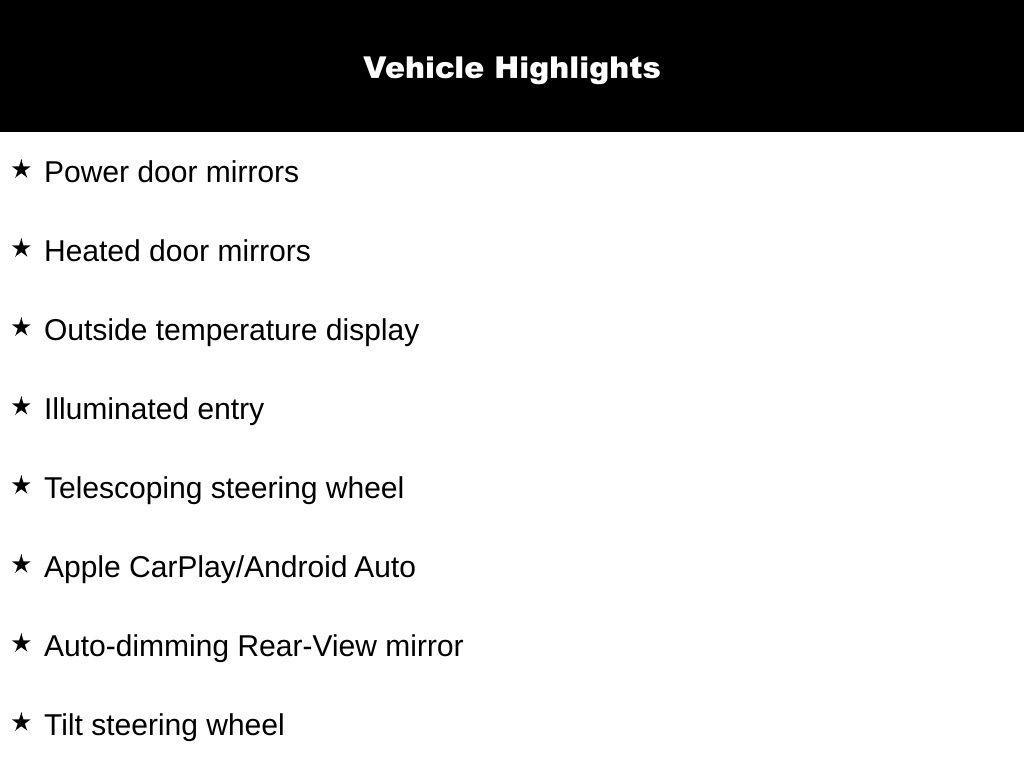 Vehicle Highlights

★ Power door mirrors

★ Heated door mirrors

★ Outside temperature display

★ Illuminated entry

★ Telescoping steering wheel

★ Apple CarPlay/Android Auto

★ Auto-dimming Rear-View mirror

★ Tilt steering wheel